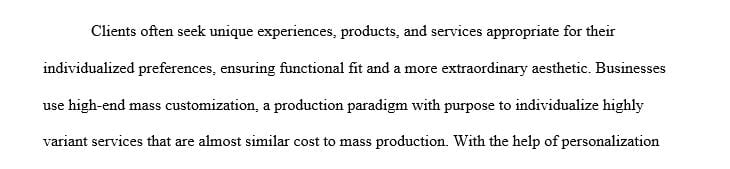 Clients often seek unique experiences, products, and services appropriate for their individualized preferences, ensuring functional fit and a more extraordinary aesthetic. Businesses use high-end mass customization, a production paradigm with purpose to individualize highly variant services that are almost similar cost to mass production. With the help of personalization